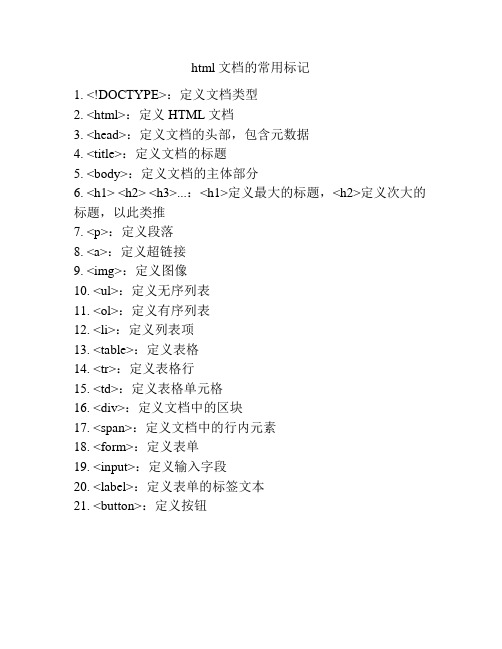 html 文档的常用标记

1. <!DOCTYPE>：定义文档类型
2. <html>：定义 HTML 文档
3. <head>：定义文档的头部，包含元数据
4. <title>：定义文档的标题
5. <body>：定义文档的主体部分
6. <h1> <h2> <h3>...：<h1>定义最大的标题，<h2>定义次大的标题，以此类推
7. <p>：定义段落
8. <a>：定义超链接
9. <img>：定义图像
10. <ul>：定义无序列表
11. <ol>：定义有序列表
12. <li>：定义列表项
13. <table>：定义表格
14. <tr>：定义表格行
15. <td>：定义表格单元格
16. <div>：定义文档中的区块
17. <span>：定义文档中的行内元素
18. <form>：定义表单
19. <input>：定义输入字段
20. <label>：定义表单的标签文本
21. <button>：定义按钮